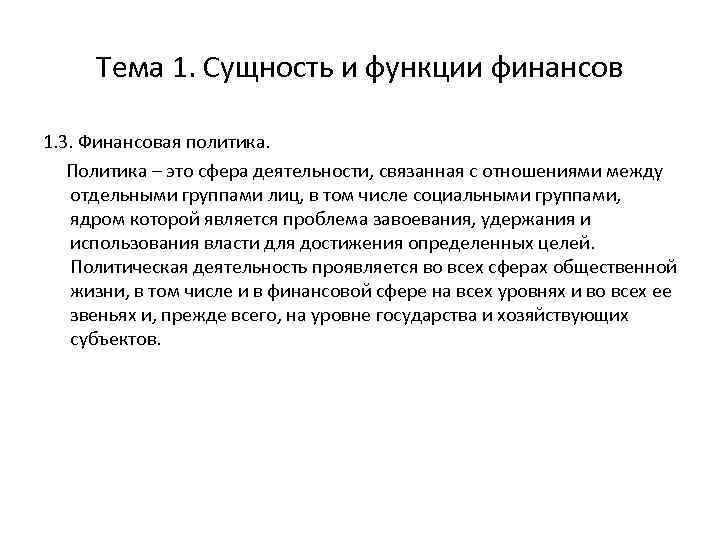 Тема 1. Сущность и функции финансов

1.3. Финансовая политика.

Политика – это сфера деятельности, связанная с отношениями между отдельными группами лиц, в том числе социальными группами, ядром которой является проблема завоевания, удержания и использования власти для достижения определенных целей. Политическая деятельность проявляется во всех сферах общественной жизни, в том числе и в финансовой сфере на всех уровнях и во всех ее звеньях и, прежде всего, на уровне государства и хозяйствующих субъектов.